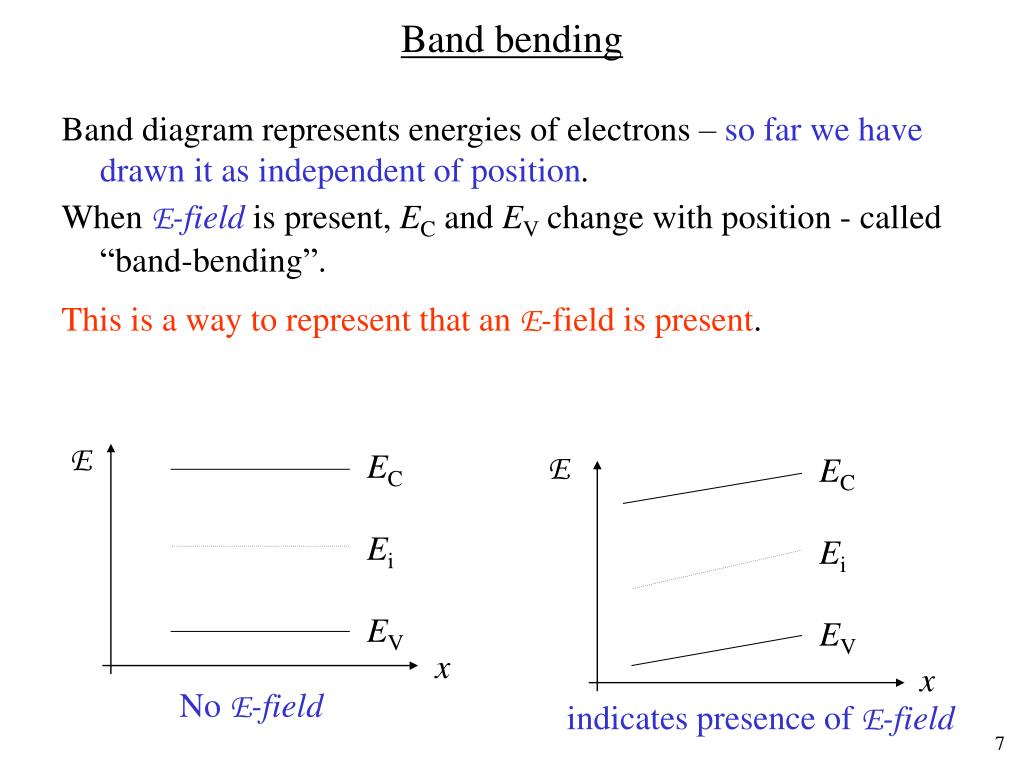 Band bending

Band diagram represents energies of electrons – so far we have drawn it as independent of position.

When $\mathcal{E}$-field is present, $E_C$ and $E_V$ change with position - called “band-bending”.

This is a way to represent that an $\mathcal{E}$-field is present.

$\mathcal{E}$

$E_C$

$E_i$

$E_V$

$x$

No $\mathcal{E}$-field

$\mathcal{E}$

$E_C$

$E_i$

$E_V$

$x$

indicates presence of $\mathcal{E}$-field

7